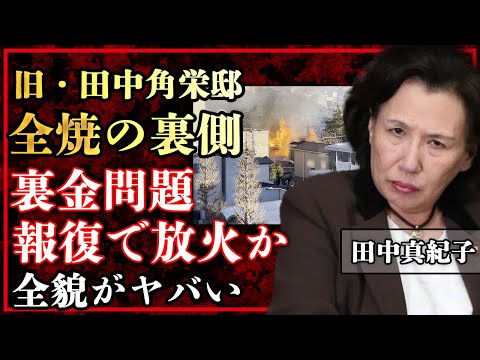 旧・田中角栄邸
全焼の裏側
裏金問題
報復で放火か
全貌がヤバい

田中真紀子